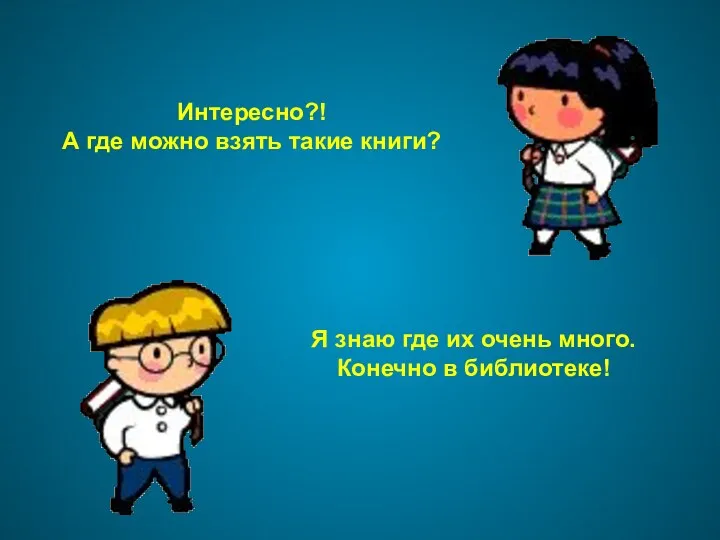 Интересно?!
А где можно взять такие книги?

Я знаю где их очень много.
Конечно в библиотеке!